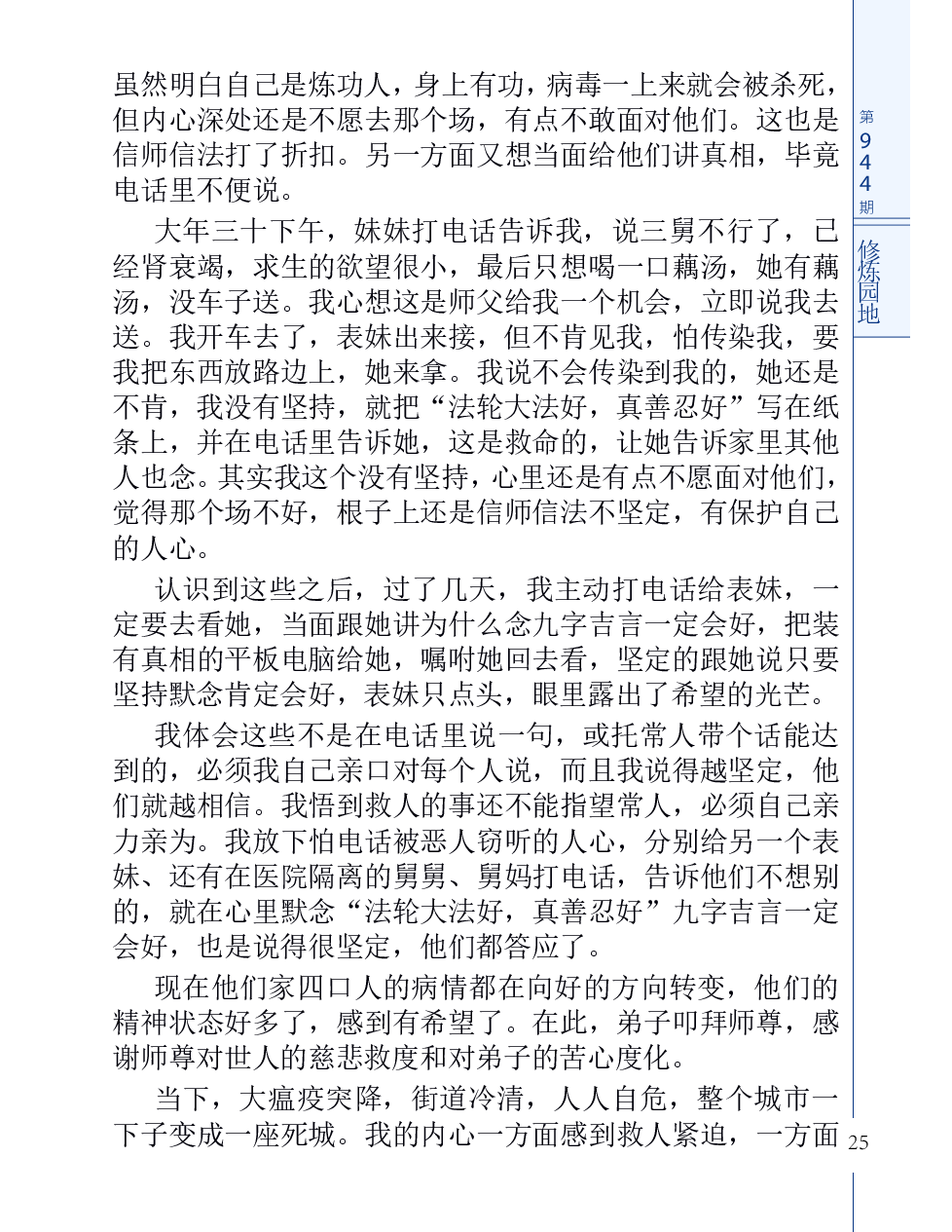 虽然明白自己是炼功人，身上有功，病毒一上来就会被杀死，但内心深处还是不愿去那个场，有点不敢面对他们。这也是信师信法打了折扣。另一方面又想当面给他们讲真相，毕竟电话里不便说。

大年三十下午，妹妹打电话告诉我，说三舅不行了，已经肾衰竭，求生的欲望很小，最后只想喝一口藕汤，她有藕汤，没车子送。我心想这是师父给我一个机会，立即说我去送。我开车去了，表妹出来接，但不肯见我，怕传染我，要我把东西放路边上，她来拿。我说不会传染到我的，她还是不肯，我没有坚持，就把“法轮大法好，真善忍好”写在纸条上，并在电话里告诉她，这是救命的，让她告诉家里其他人也念。其实我这个没有坚持，心里还是有点不愿面对他们，觉得那个场不好，根子上还是信师信法不坚定，有保护自己的人心。

认识到这些之后，过了几天，我主动打电话给表妹，一定要去看她，当面跟她讲为什么念九字吉言一定会好，把装有真相的平板电脑给她，嘱咐她回去看，坚定的跟她说只要坚持默念肯定会好，表妹只点头，眼里露出了希望的光芒。

我体会这些不是在电话里说一句，或托常人带个话能达到的，必须我自己亲口对每个人说，而且我说得越坚定，他们就越相信。我悟到救人的事还不能指望常人，必须自己亲力亲为。我放下怕电话被恶人窃听的人心，分别给另一个表妹、还有在医院隔离的舅舅、舅妈打电话，告诉他们不想别的，就在心里默念“法轮大法好，真善忍好”九字吉言一定会好，也是说得很坚定，他们都答应了。

现在他们家四口人的病情都在向好的方向转变，他们的精神状态好多了，感到有希望了。在此，弟子叩拜师尊，感谢师尊对世人的慈悲救度和对弟子的苦心度化。

当下，大瘟疫突降，街道冷清，人人自危，整个城市一下子变成一座死城。我的内心一方面感到救人紧迫，一方面

第944期
修炼园地
25